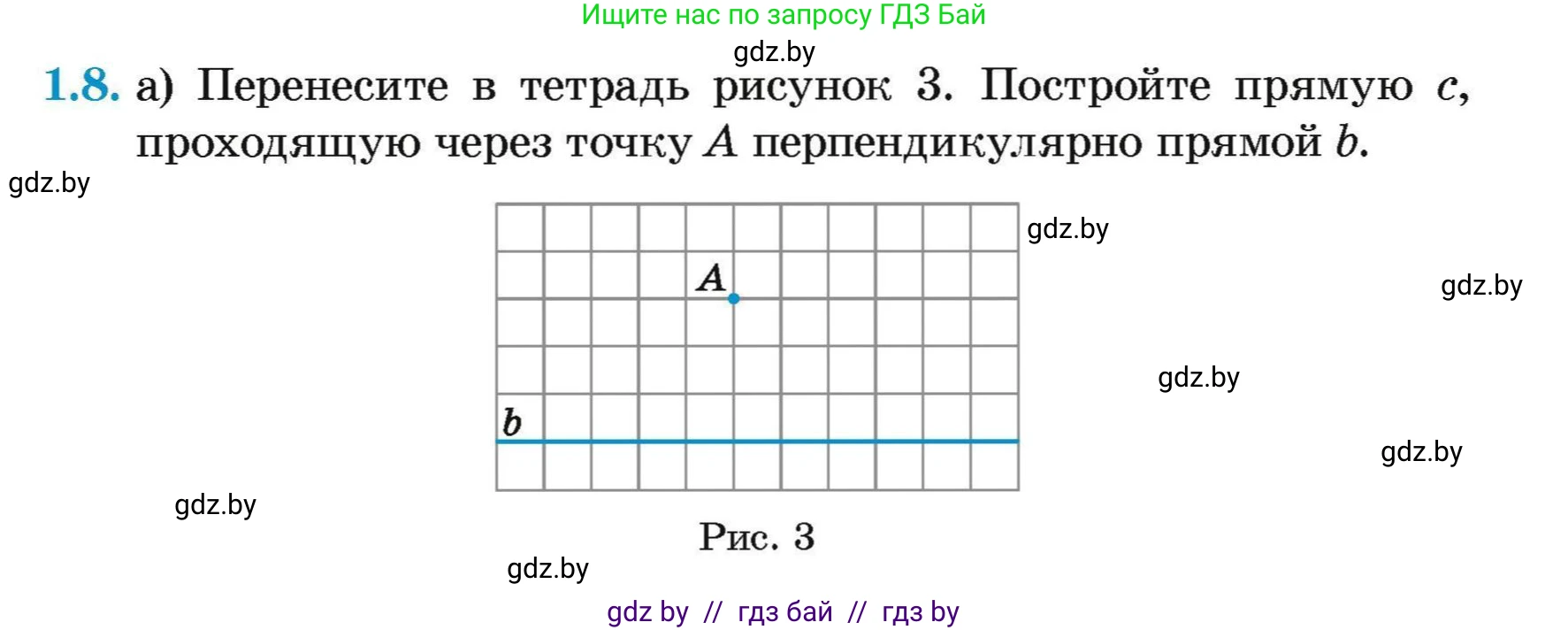 Ищите нас по запросу ГДЗ Бай

gdz.by

1.8. а) Перенесите в тетрадь рисунок 3. Постройте прямую $c$, проходящую через точку $A$ перпендикулярно прямой $b$.

gdz.by

gdz.by

$A$

gdz.by

gdz.by

$b$

gdz.by

gdz.by

Рис. 3

gdz.by

gdz by // гдз бай // гдз by